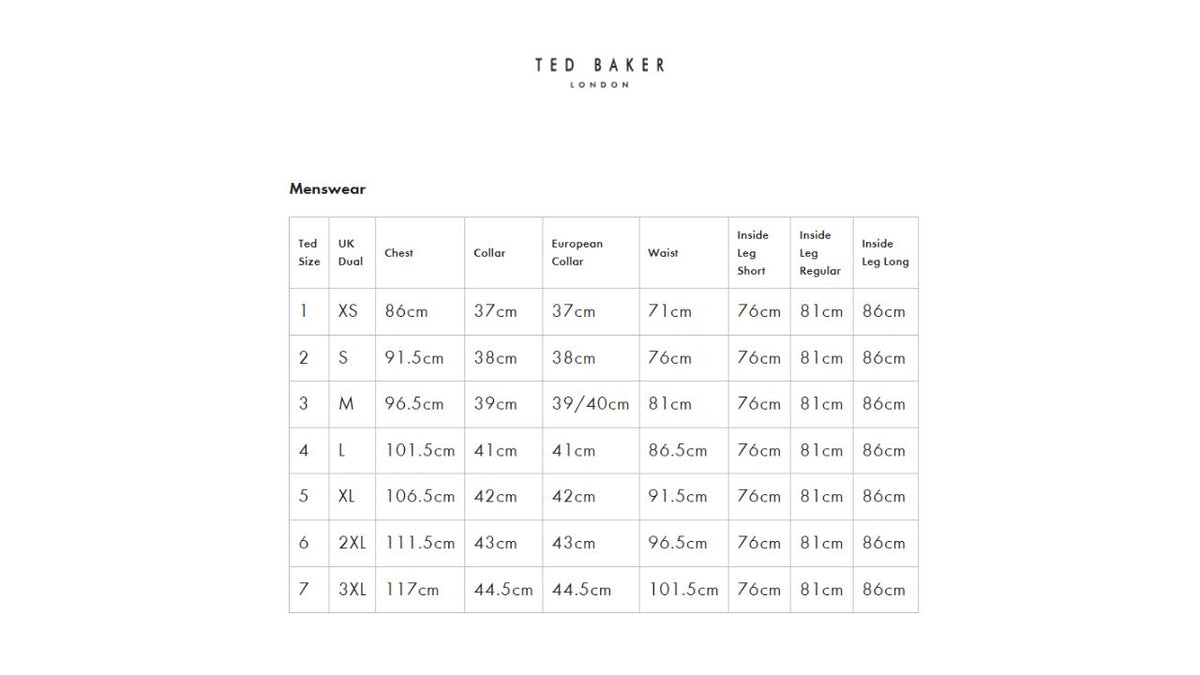 TED BAKER
LONDON

Menswear

| Ted Size | UK Dual | Chest | Collar | European Collar | Waist | Inside Leg Short | Inside Leg Regular | Inside Leg Long |
|---|---|---|---|---|---|---|---|---|
| 1 | XS | 86cm | 37cm | 37cm | 71cm | 76cm | 81cm | 86cm |
| 2 | S | 91.5cm | 38cm | 38cm | 76cm | 76cm | 81cm | 86cm |
| 3 | M | 96.5cm | 39cm | 39/40cm | 81cm | 76cm | 81cm | 86cm |
| 4 | L | 101.5cm | 41cm | 41cm | 86.5cm | 76cm | 81cm | 86cm |
| 5 | XL | 106.5cm | 42cm | 42cm | 91.5cm | 76cm | 81cm | 86cm |
| 6 | 2XL | 111.5cm | 43cm | 43cm | 96.5cm | 76cm | 81cm | 86cm |
| 7 | 3XL | 117cm | 44.5cm | 44.5cm | 101.5cm | 76cm | 81cm | 86cm |